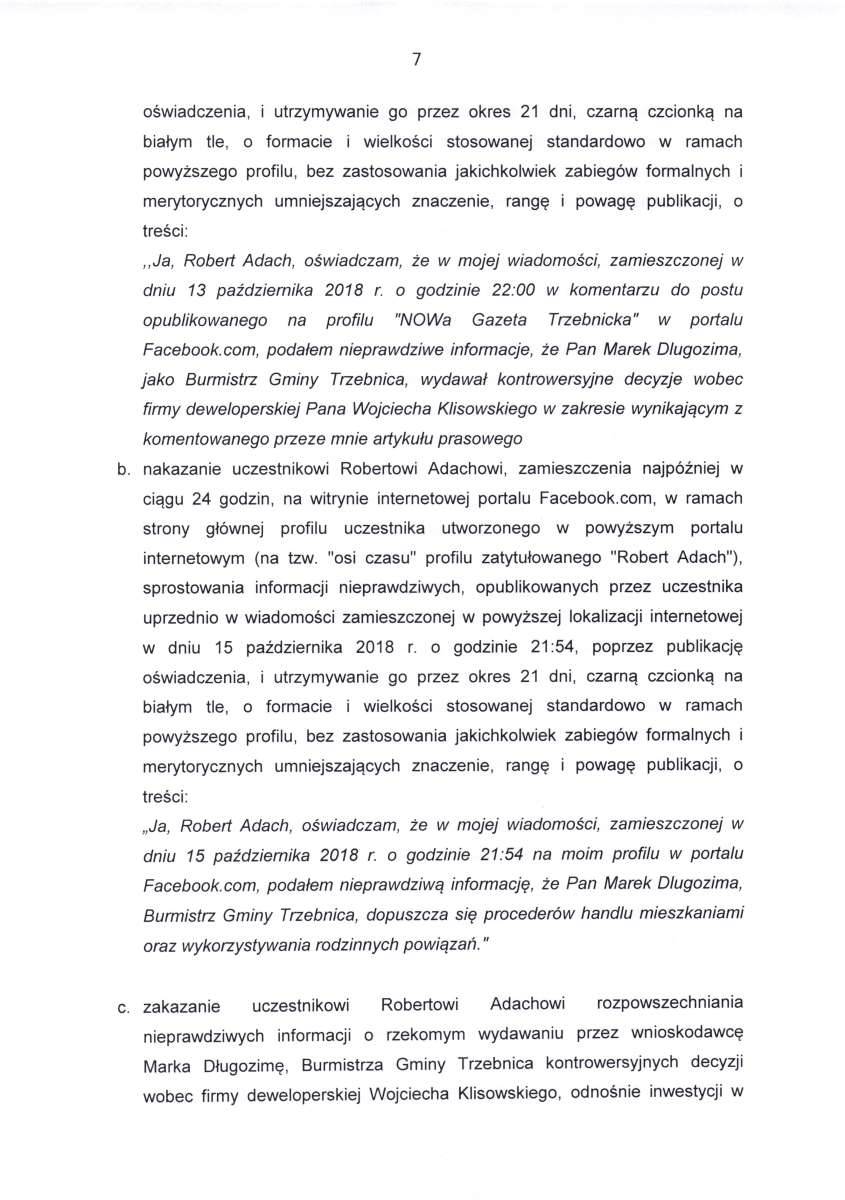 7

oświadczenia, i utrzymywanie go przez okres 21 dni, czarną czcionką na białym tle, o formacie i wielkości stosowanej standardowo w ramach powyższego profilu, bez zastosowania jakichkolwiek zabiegów formalnych i merytorycznych umniejszających znaczenie, rangę i powagę publikacji, o treści:
,,Ja, Robert Adach, oświadczam, że w mojej wiadomości, zamieszczonej w dniu 13 października 2018 r. o godzinie 22:00 w komentarzu do postu opublikowanego na profilu "NOWa Gazeta Trzebnicka" w portalu Facebook.com, podałem nieprawdziwe informacje, że Pan Marek Dlugozima, jako Burmistrz Gminy Trzebnica, wydawał kontrowersyjne decyzje wobec firmy deweloperskiej Pana Wojciecha Klisowskiego w zakresie wynikającym z komentowanego przeze mnie artykułu prasowego

b. nakazanie uczestnikowi Robertowi Adachowi, zamieszczenia najpóźniej w ciągu 24 godzin, na witrynie internetowej portalu Facebook.com, w ramach strony głównej profilu uczestnika utworzonego w powyższym portalu internetowym (na tzw. "osi czasu" profilu zatytułowanego "Robert Adach"), sprostowania informacji nieprawdziwych, opublikowanych przez uczestnika uprzednio w wiadomości zamieszczonej w powyższej lokalizacji internetowej w dniu 15 października 2018 r. o godzinie 21:54, poprzez publikację oświadczenia, i utrzymywanie go przez okres 21 dni, czarną czcionką na białym tle, o formacie i wielkości stosowanej standardowo w ramach powyższego profilu, bez zastosowania jakichkolwiek zabiegów formalnych i merytorycznych umniejszających znaczenie, rangę i powagę publikacji, o treści:
„Ja, Robert Adach, oświadczam, że w mojej wiadomości, zamieszczonej w dniu 15 października 2018 r. o godzinie 21:54 na moim profilu w portalu Facebook.com, podałem nieprawdziwą informację, że Pan Marek Dlugozima, Burmistrz Gminy Trzebnica, dopuszcza się procederów handlu mieszkaniami oraz wykorzystywania rodzinnych powiązań."

c. zakazanie uczestnikowi Robertowi Adachowi rozpowszechniania nieprawdziwych informacji o rzekomym wydawaniu przez wnioskodawcę Marka Długozimę, Burmistrza Gminy Trzebnica kontrowersyjnych decyzji wobec firmy deweloperskiej Wojciecha Klisowskiego, odnośnie inwestycji w